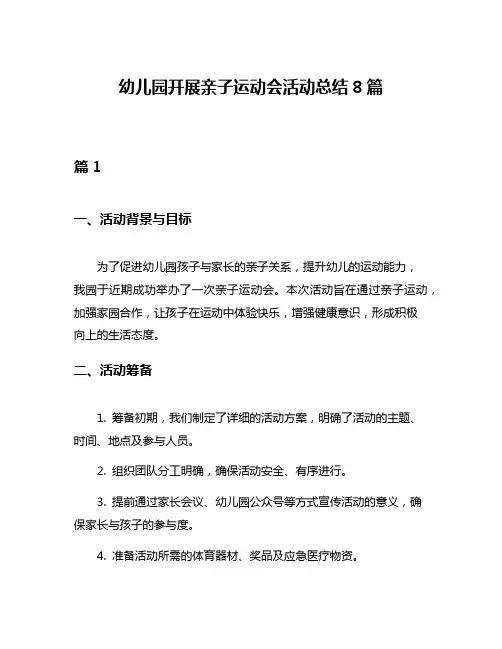 幼儿园开展亲子运动会活动总结 8 篇

篇 1

一、活动背景与目标

为了促进幼儿园孩子与家长的亲子关系，提升幼儿的运动能力，我园于近期成功举办了一次亲子运动会。本次活动旨在通过亲子运动，加强家园合作，让孩子在运动中体验快乐，增强健康意识，形成积极向上的生活态度。

二、活动筹备

1. 筹备初期，我们制定了详细的活动方案，明确了活动的主题、时间、地点及参与人员。

2. 组织团队分工明确，确保活动安全、有序进行。

3. 提前通过家长会议、幼儿园公众号等方式宣传活动的意义，确保家长与孩子的参与度。

4. 准备活动所需的体育器材、奖品及应急医疗物资。